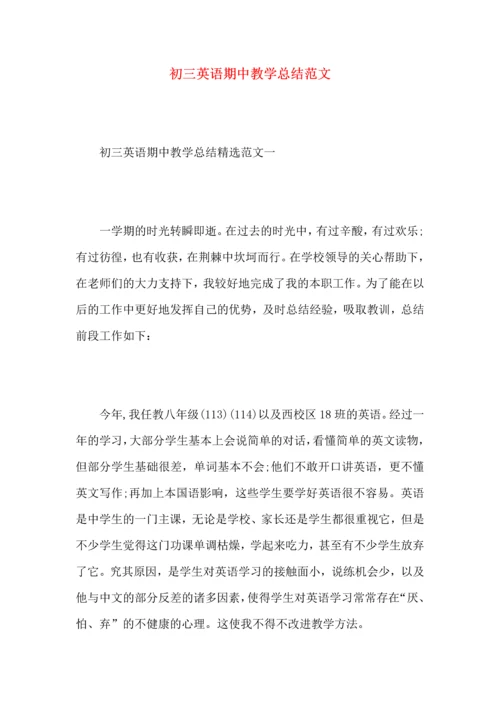 初三英语期中教学总结范文

初三英语期中教学总结精选范文一

一学期的时光转瞬即逝。在过去的时光中，有过辛酸，有过欢乐;有过彷徨，也有收获，在荆棘中坎坷而行。在学校领导的关心帮助下，在老师们的大力支持下，我较好地完成了我的本职工作。为了能在以后的工作中更好地发挥自己的优势，及时总结经验，吸取教训，总结前段工作如下：

今年，我任教八年级(113)(114)以及西校区18班的英语。经过一年的学习，大部分学生基本上会说简单的对话，看懂简单的英文读物，但部分学生基础很差，单词基本不会;他们不敢开口讲英语，更不懂英文写作;再加上本国语影响，这些学生要学好英语很不容易。英语是中学生的一门主课，无论是学校、家长还是学生都很重视它，但是不少学生觉得这门功课单调枯燥，学起来吃力，甚至有不少学生放弃了它。究其原因，是学生对英语学习的接触面小，说练机会少，以及他与中文的部分反差的诸多因素，使得学生对英语学习常常存在“厌、怕、弃”的不健康的心理。这使我不得不改进教学方法。